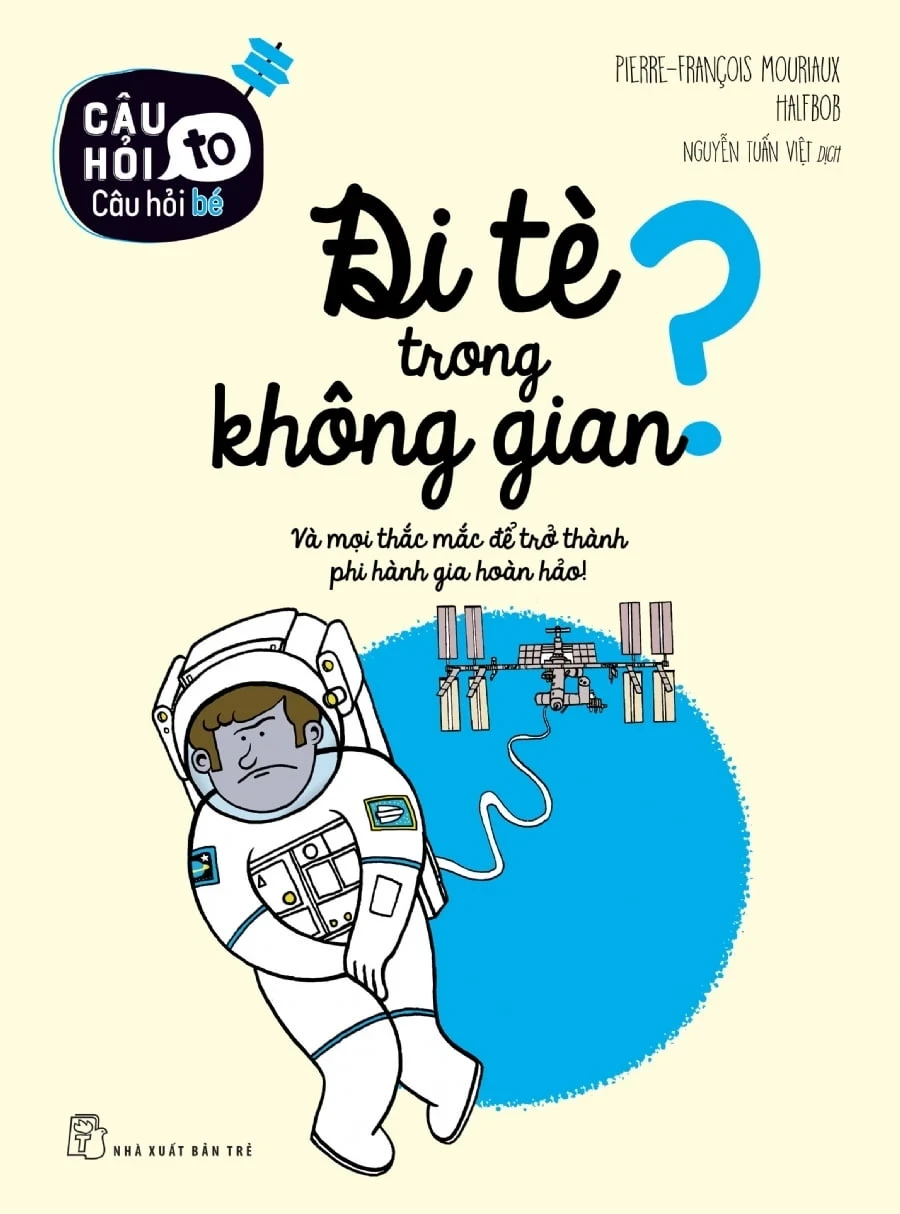 CÂU HỎI to
Câu hỏi bé

PIERRE-FRANÇOIS MOURIAUX
HALFBOB
NGUYỄN TUẤN VIỆT DỊCH

Đi tè trong không gian?

Và mọi thắc mắc để trở thành phi hành gia hoàn hảo!

NHÀ XUẤT BẢN TRẺ